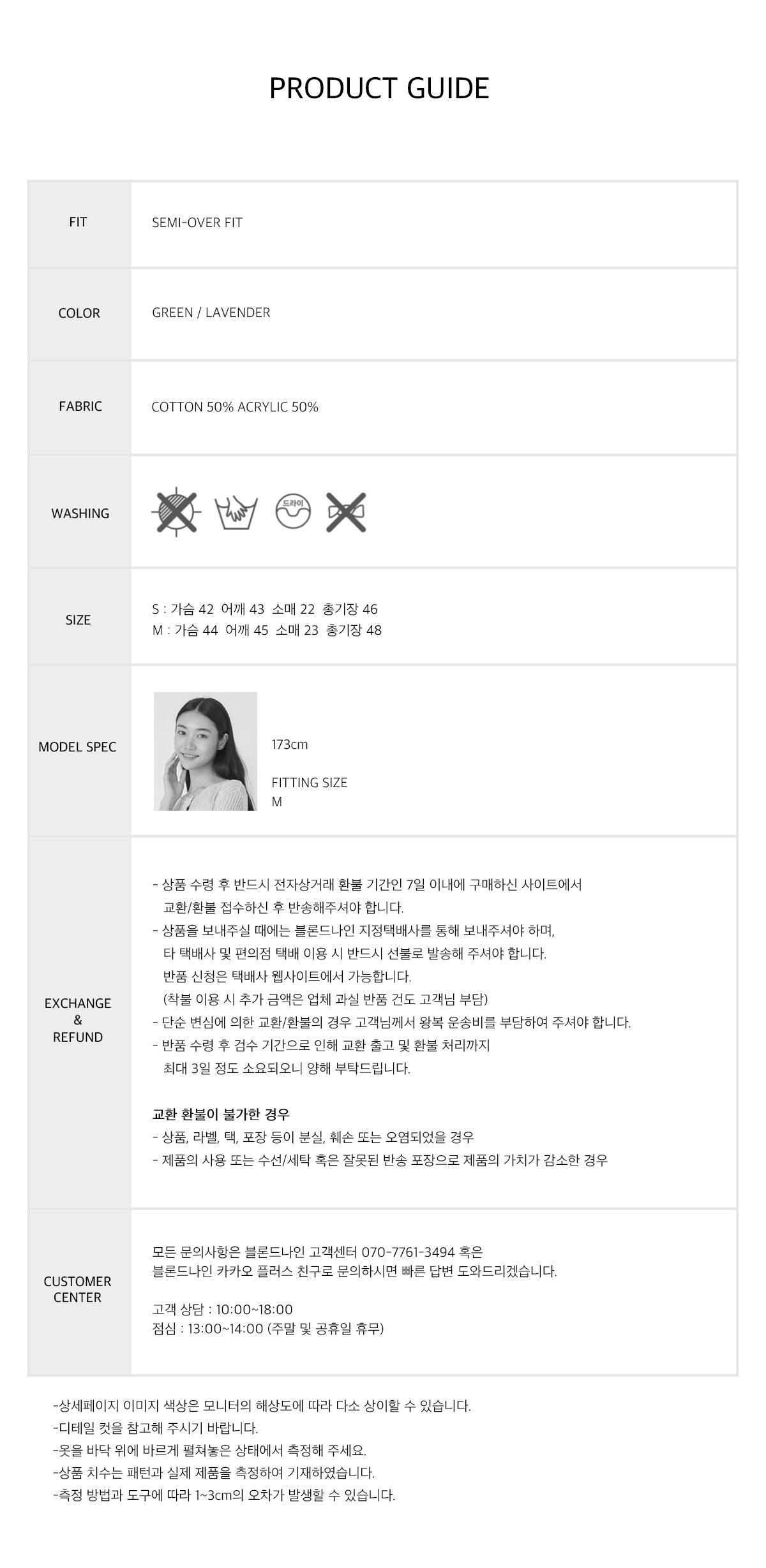 PRODUCT GUIDE

FIT
SEMI-OVER FIT

COLOR
GREEN / LAVENDER

FABRIC
COTTON 50% ACRYLIC 50%

WASHING
드라이

SIZE
S : 가슴 42 어깨 43 소매 22 총기장 46
M : 가슴 44 어깨 45 소매 23 총기장 48

MODEL SPEC
173cm

FITTING SIZE
M

EXCHANGE
&
REFUND

- 상품 수령 후 반드시 전자상거래 환불 기간인 7일 이내에 구매하신 사이트에서 교환/환불 접수하신 후 반송해주셔야 합니다.
- 상품을 보내주실 때에는 블론드나인 지정택배사를 통해 보내주셔야 하며, 타 택배사 및 편의점 택배 이용 시 반드시 선불로 발송해 주셔야 합니다. 반품 신청은 택배사 웹사이트에서 가능합니다. (착불 이용 시 추가 금액은 업체 과실 반품 건도 고객님 부담)
- 단순 변심에 의한 교환/환불의 경우 고객님께서 왕복 운송비를 부담하여 주셔야 합니다.
- 반품 수령 후 검수 기간으로 인해 교환 출고 및 환불 처리까지 최대 3일 정도 소요되오니 양해 부탁드립니다.

교환 환불이 불가한 경우
- 상품, 라벨, 택, 포장 등이 분실, 훼손 또는 오염되었을 경우
- 제품의 사용 또는 수선/세탁 혹은 잘못된 반송 포장으로 제품의 가치가 감소한 경우

CUSTOMER
CENTER

모든 문의사항은 블론드나인 고객센터 070-7761-3494 혹은 블론드나인 카카오 플러스 친구로 문의하시면 빠른 답변 도와드리겠습니다.

고객 상담 : 10:00~18:00
점심 : 13:00~14:00 (주말 및 공휴일 휴무)

-상세페이지 이미지 색상은 모니터의 해상도에 따라 다소 상이할 수 있습니다.
-디테일 컷을 참고해 주시기 바랍니다.
-옷을 바닥 위에 바르게 펼쳐놓은 상태에서 측정해 주세요.
-상품 치수는 패턴과 실제 제품을 측정하여 기재하였습니다.
-측정 방법과 도구에 따라 1~3cm의 오차가 발생할 수 있습니다.